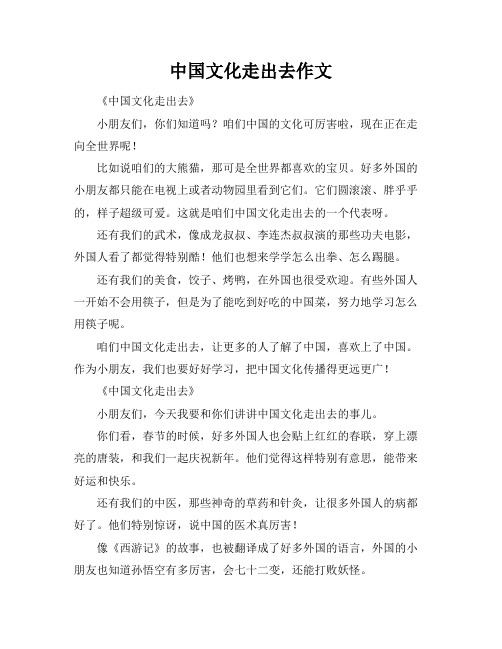 中国文化走出去作文

《中国文化走出去》

小朋友们，你们知道吗？咱们中国的文化可厉害啦，现在正在走向全世界呢！

比如说咱们的大熊猫，那可是全世界都喜欢的宝贝。好多外国的小朋友都只能在电视上或者动物园里看到它们。它们圆滚滚、胖乎乎的，样子超级可爱。这就是咱们中国文化走出去的一个代表呀。

还有我们的武术，像成龙叔叔、李连杰叔叔演的那些功夫电影，外国人看了都觉得特别酷！他们也想来学学怎么出拳、怎么踢腿。

还有我们的美食，饺子、烤鸭，在外国也很受欢迎。有些外国人一开始不会用筷子，但是为了能吃到好吃的中国菜，努力地学习怎么用筷子呢。

咱们中国文化走出去，让更多的人了解了中国，喜欢上了中国。作为小朋友，我们也要好好学习，把中国文化传播得更远更广！

《中国文化走出去》

小朋友们，今天我要和你们讲讲中国文化走出去的事儿。

你们看，春节的时候，好多外国人也会贴上红红的春联，穿上漂亮的唐装，和我们一起庆祝新年。他们觉得这样特别有意思，能带来好运和快乐。

还有我们的中医，那些神奇的草药和针灸，让很多外国人的病都好了。他们特别惊讶，说中国的医术真厉害！

像《西游记》的故事，也被翻译成了好多外国的语言，外国的小朋友也知道孙悟空有多厉害，会七十二变，还能打败妖怪。